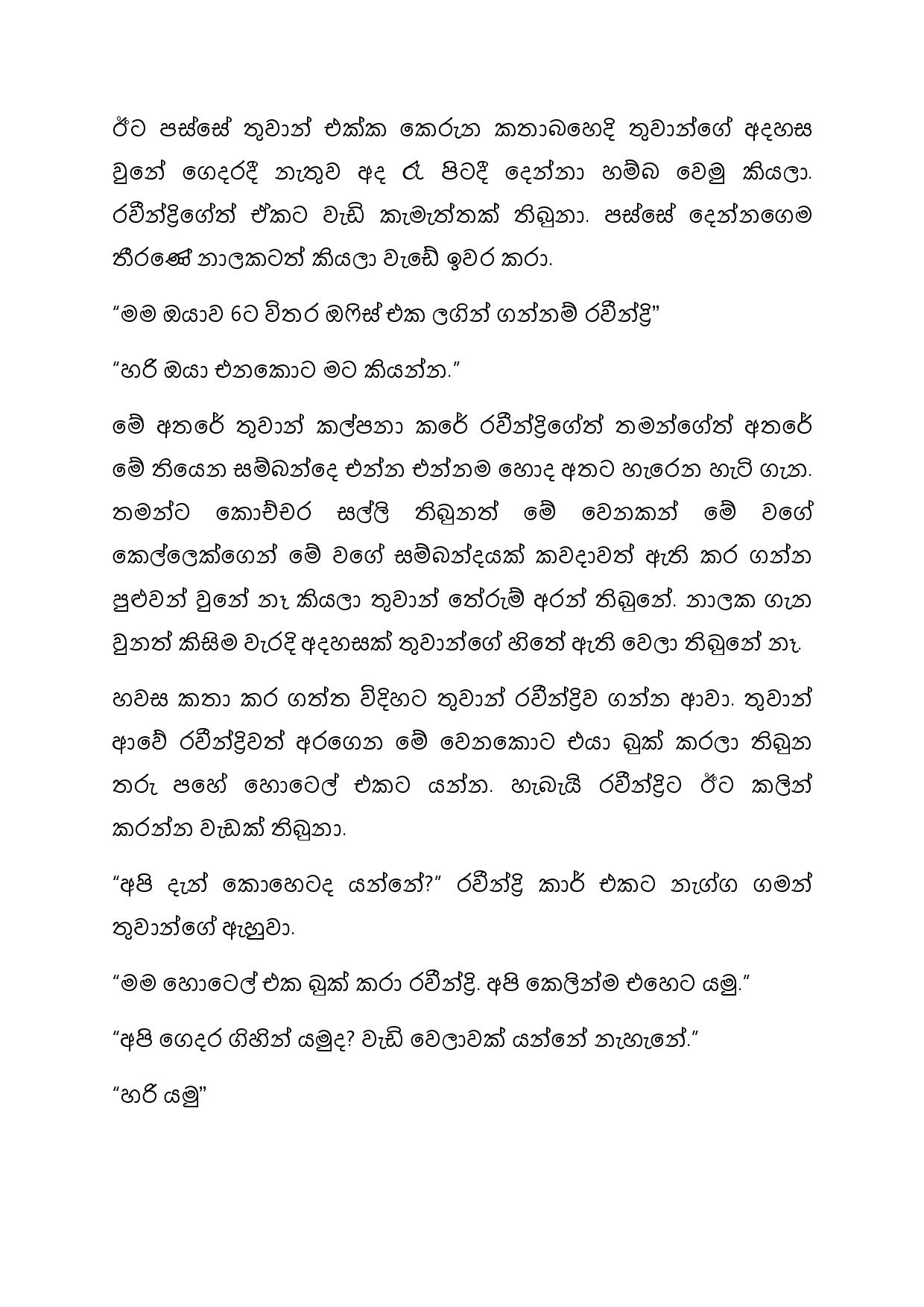 ඊට පස්සේ තුවාන් එක්ක කෙරුන කතාබහෙදි තුවාන්ගේ අදහස වුනේ ගෙදරදී නැතුව අද රෑ පිටදී දෙන්නා හම්බ වෙමු කියලා. රවීන්ද්‍රිගේත් ඒකට වැඩි කැමැත්තක් තිබුනා. පස්සේ දෙන්නගෙම තීරණේ නාලකටත් කියලා වැඩේ ඉවර කරා.

“මම ඔයාව 6ට විතර ඔෆිස් එක ලගින් ගන්නම් රවීන්ද්‍රි”

“හරි ඔයා එනකොට මට කියන්න.”

මේ අතරේ තුවාන් කල්පනා කරේ රවීන්ද්‍රිගේත් තමන්ගේත් අතරේ මේ තියෙන සම්බන්දෙ එන්න එන්නම හොද අතට හැරෙන හැටි ගැන. තමන්ට කොච්චර සල්ලි තිබුනත් මේ වෙනකන් මේ වගේ කෙල්ලෙක්ගෙන් මේ වගේ සම්බන්දයක් කවදාවත් ඇති කර ගන්න පුළුවන් වුනේ නෑ කියලා තුවාන් තේරුම් අරන් තිබුනේ. නාලක ගැන වුනත් කිසිම වැරදි අදහසක් තුවාන්ගේ හිතේ ඇති වෙලා තිබුනේ නෑ.

හවස කතා කර ගත්ත විදිහට තුවාන් රවීන්ද්‍රිව ගන්න ආවා. තුවාන් ආවේ රවීන්ද්‍රිවත් අරගෙන මේ වෙනකොට එයා බුක් කරලා තිබුන තරු පහේ හොටෙල් එකට යන්න. හැබැයි රවීන්ද්‍රිට ඊට කලින් කරන්න වැඩක් තිබුනා.

“අපි දැන් කොහෙටද යන්නේ?” රවීන්ද්‍රි කාර් එකට නැග්ග ගමන් තුවාන්ගේ ඇහුවා.

“මම හොටෙල් එක බුක් කරා රවීන්ද්‍රි. අපි කෙලින්ම එහෙට යමු.”

“අපි ගෙදර ගිහින් යමුද? වැඩි වෙලාවක් යන්නේ නැහැනේ.”

“හරි යමු”